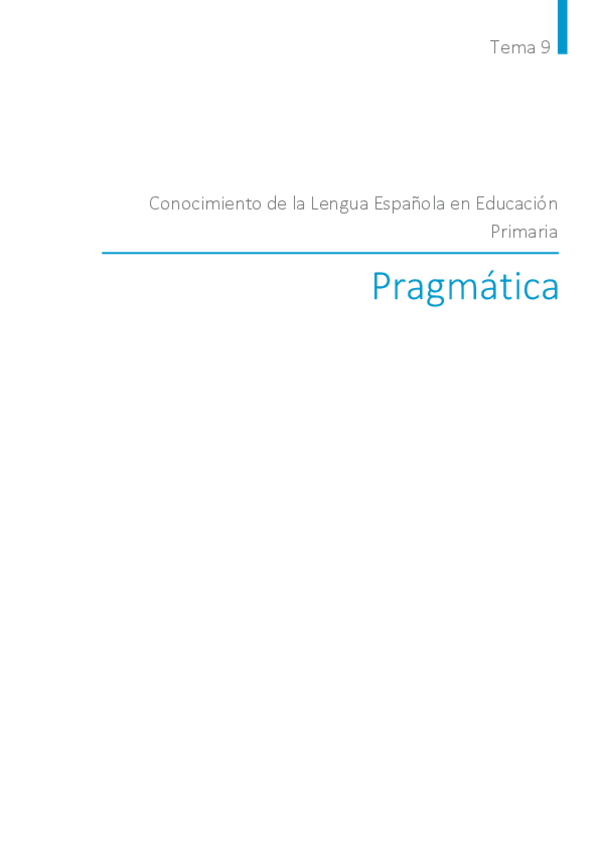 Tema 9

Conocimiento de la Lengua Española en Educación Primaria

Pragmática